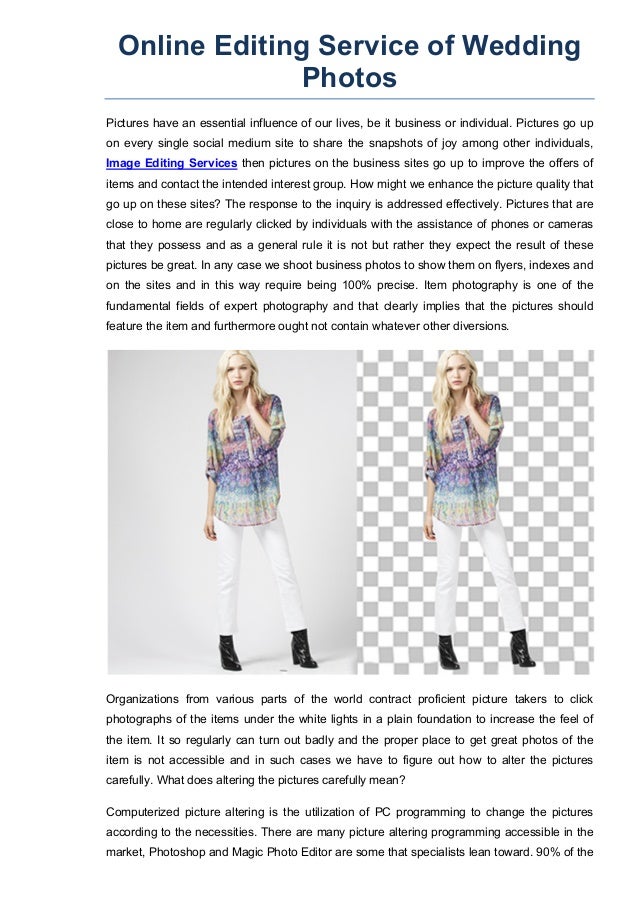 Online Editing Service of Wedding Photos

Pictures have an essential influence of our lives, be it business or individual. Pictures go up on every single social medium site to share the snapshots of joy among other individuals, Image Editing Services then pictures on the business sites go up to improve the offers of items and contact the intended interest group. How might we enhance the picture quality that go up on these sites? The response to the inquiry is addressed effectively. Pictures that are close to home are regularly clicked by individuals with the assistance of phones or cameras that they possess and as a general rule it is not but rather they expect the result of these pictures be great. In any case we shoot business photos to show them on flyers, indexes and on the sites and in this way require being 100% precise. Item photography is one of the fundamental fields of expert photography and that clearly implies that the pictures should feature the item and furthermore ought not contain whatever other diversions.

Organizations from various parts of the world contract proficient picture takers to click photographs of the items under the white lights in a plain foundation to increase the feel of the item. It so regularly can turn out badly and the proper place to get great photos of the item is not accessible and in such cases we have to figure out how to alter the pictures carefully. What does altering the pictures carefully mean?

Computerized picture altering is the utilization of PC programming to change the pictures according to the necessities. There are many picture altering programming accessible in the market, Photoshop and Magic Photo Editor are some that specialists lean toward. 90% of the